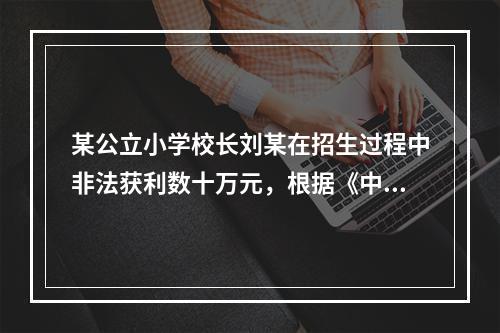 某公立小学校长刘某在招生过程中非法获利数十万元，根据《中...